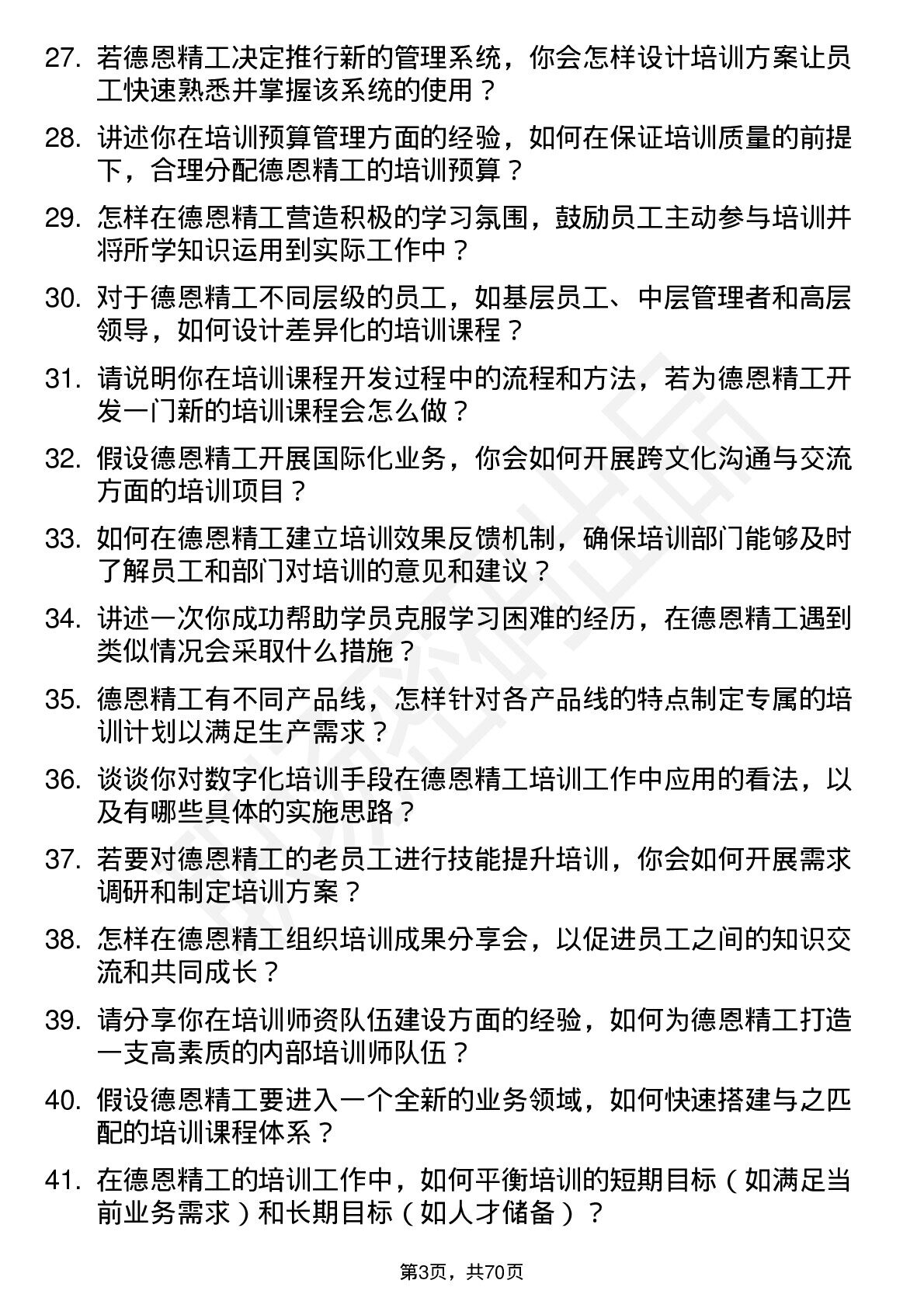 27. 若德恩精工决定推行新的管理系统，你会怎样设计培训方案让员工快速熟悉并掌握该系统的使用？

28. 讲述你在培训预算管理方面的经验，如何在保证培训质量的前提下，合理分配德恩精工的培训预算？

29. 怎样在德恩精工营造积极的学习氛围，鼓励员工主动参与培训并将所学知识运用到实际工作中？

30. 对于德恩精工不同层级的员工，如基层员工、中层管理者和高层领导，如何设计差异化的培训课程？

31. 请说明你在培训课程开发过程中的流程和方法，若为德恩精工开发一门新的培训课程会怎么做？

32. 假设德恩精工开展国际化业务，你会如何开展跨文化沟通与交流方面的培训项目？

33. 如何在德恩精工建立培训效果反馈机制，确保培训部门能够及时了解员工和部门对培训的意见和建议？

34. 讲述一次你成功帮助学员克服学习困难的经历，在德恩精工遇到类似情况会采取什么措施？

35. 德恩精工有不同产品线，怎样针对各产品线的特点制定专属的培训计划以满足生产需求？

36. 谈谈你对数字化培训手段在德恩精工培训工作中应用的看法，以及有哪些具体的实施思路？

37. 若要对德恩精工的老员工进行技能提升培训，你会如何开展需求调研和制定培训方案？

38. 怎样在德恩精工组织培训成果分享会，以促进员工之间的知识交流和共同成长？

39. 请分享你在培训师资队伍建设方面的经验，如何为德恩精工打造一支高素质的内部培训师队伍？

40. 假设德恩精工要进入一个全新的业务领域，如何快速搭建与之匹配的培训课程体系？

41. 在德恩精工的培训工作中，如何平衡培训的短期目标（如满足当前业务需求）和长期目标（如人才储备）？

第3页，共70页